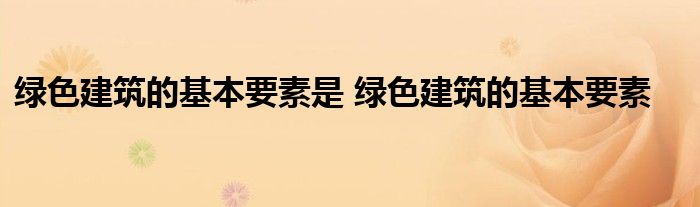 绿色建筑的基本要素是 绿色建筑的基本要素